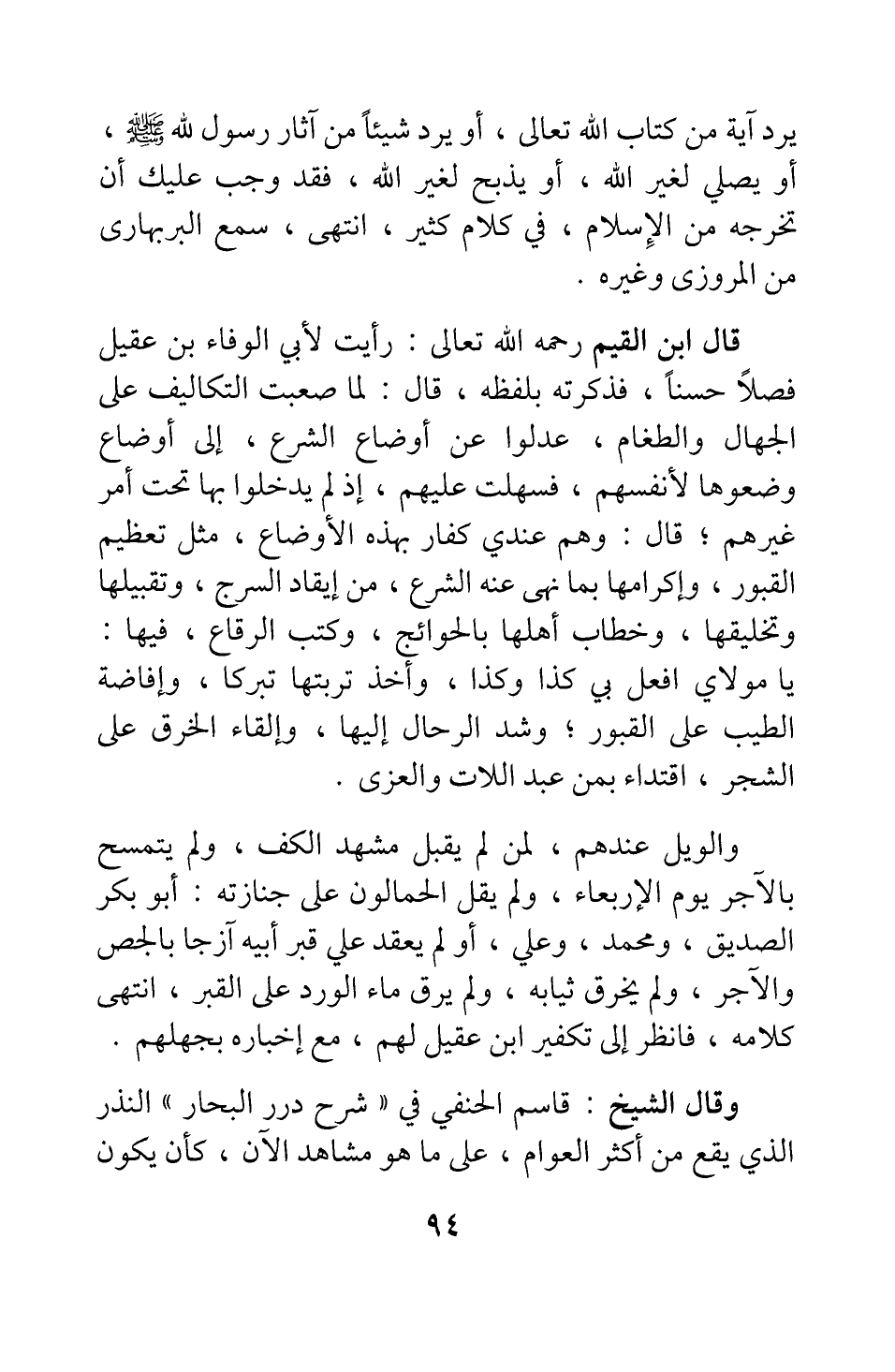 يرد آية من كتاب الله تعالى ، أو يرد شيئاً من آثار رسول الله ﷺ ، أو يصلي لغير الله ، أو يذبح لغير الله ، فقد وجب عليك أن تخرجه من الإسلام ، في كلام كثير ، انتهى ، سمع البربهارى من المروزى وغيره .

قال ابن القيم رحمه الله تعالى : رأيت لأبي الوفاء بن عقيل فصلاً حسناً ، فذكرته بلفظه ، قال : لما صعبت التكاليف على الجهال والطغام ، عدلوا عن أوضاع الشرع ، إلى أوضاع وضعوها لأنفسهم ، فسهلت عليهم ، إذ لم يدخلوا بها تحت أمر غيرهم ؛ قال : وهم عندي كفار بهذه الأوضاع ، مثل تعظيم القبور ، وإكرامها بما نهى عنه الشرع ، من إيقاد السرج ، وتقبيلها وتخليقها ، وخطاب أهلها بالحوائج ، وكتب الرقاع ، فيها : يا مولاي افعل بي كذا وكذا ، وأخذ تربتها تبركا ، وإفاضة الطيب على القبور ؛ وشد الرحال إليها ، وإلقاء الخرق على الشجر ، اقتداء بمن عبد اللات والعزى .

والويل عندهم ، لمن لم يقبل مشهد الكف ، ولم يتمسح بالآجر يوم الإربعاء ، ولم يقل الحمالون على جنازته : أبو بكر الصديق ، ومحمد ، وعلي ، أو لم يعقد علي قبر أبيه آزجا بالجص والآجر ، ولم يخرق ثيابه ، ولم يرق ماء الورد على القبر ، انتهى كلامه ، فانظر إلى تكفير ابن عقيل لهم ، مع إخباره بجهلهم .

وقال الشيخ : قاسم الحنفي في « شرح درر البحار » النذر الذي يقع من أكثر العوام ، على ما هو مشاهد الآن ، كأن يكون

٩٤